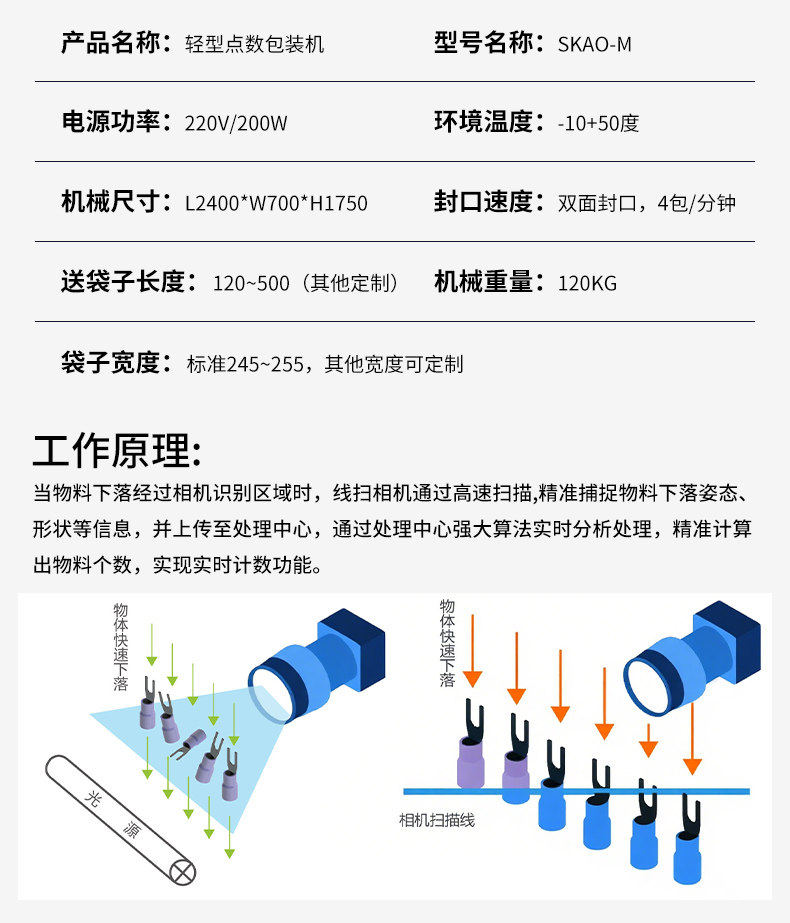 产品名称：轻型点数包装机

型号名称：SKAO-M

电源功率：220V/200W

环境温度：-10+50度

机械尺寸：L2400*W700*H1750

封口速度：双面封口，4包/分钟

送袋子长度：120~500（其他定制）

机械重量：120KG

袋子宽度：标准245~255，其他宽度可定制

工作原理:

当物料下落经过相机识别区域时，线扫相机通过高速扫描,精准捕捉物料下落姿态、形状等信息，并上传至处理中心，通过处理中心强大算法实时分析处理，精准计算出物料个数，实现实时计数功能。

物体快速下落

光源

物体快速下落

相机扫描线